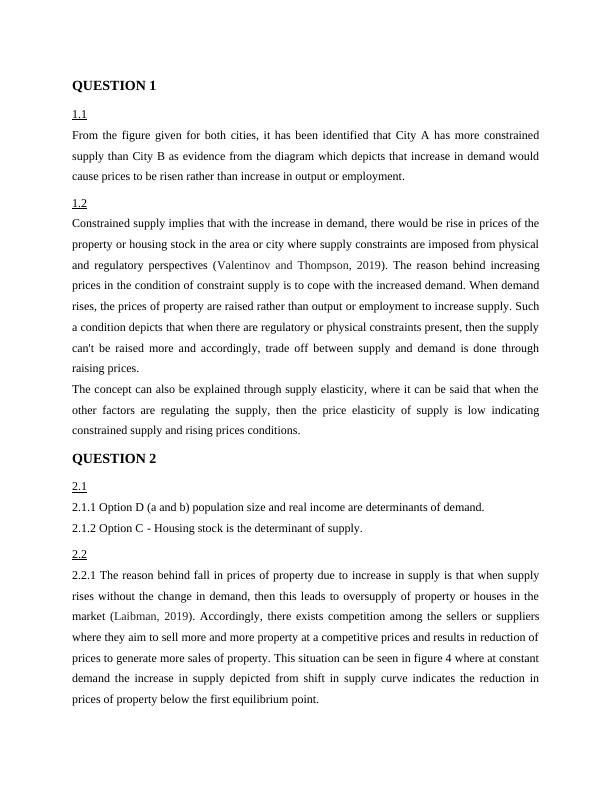 QUESTION 1

1.1
From the figure given for both cities, it has been identified that City A has more constrained supply than City B as evidence from the diagram which depicts that increase in demand would cause prices to be risen rather than increase in output or employment.

1.2
Constrained supply implies that with the increase in demand, there would be rise in prices of the property or housing stock in the area or city where supply constraints are imposed from physical and regulatory perspectives (Valentinov and Thompson, 2019). The reason behind increasing prices in the condition of constraint supply is to cope with the increased demand. When demand rises, the prices of property are raised rather than output or employment to increase supply. Such a condition depicts that when there are regulatory or physical constraints present, then the supply can't be raised more and accordingly, trade off between supply and demand is done through raising prices.
The concept can also be explained through supply elasticity, where it can be said that when the other factors are regulating the supply, then the price elasticity of supply is low indicating constrained supply and rising prices conditions.

QUESTION 2

2.1
2.1.1 Option D (a and b) population size and real income are determinants of demand.
2.1.2 Option C - Housing stock is the determinant of supply.

2.2
2.2.1 The reason behind fall in prices of property due to increase in supply is that when supply rises without the change in demand, then this leads to oversupply of property or houses in the market (Laibman, 2019). Accordingly, there exists competition among the sellers or suppliers where they aim to sell more and more property at a competitive prices and results in reduction of prices to generate more sales of property. This situation can be seen in figure 4 where at constant demand the increase in supply depicted from shift in supply curve indicates the reduction in prices of property below the first equilibrium point.